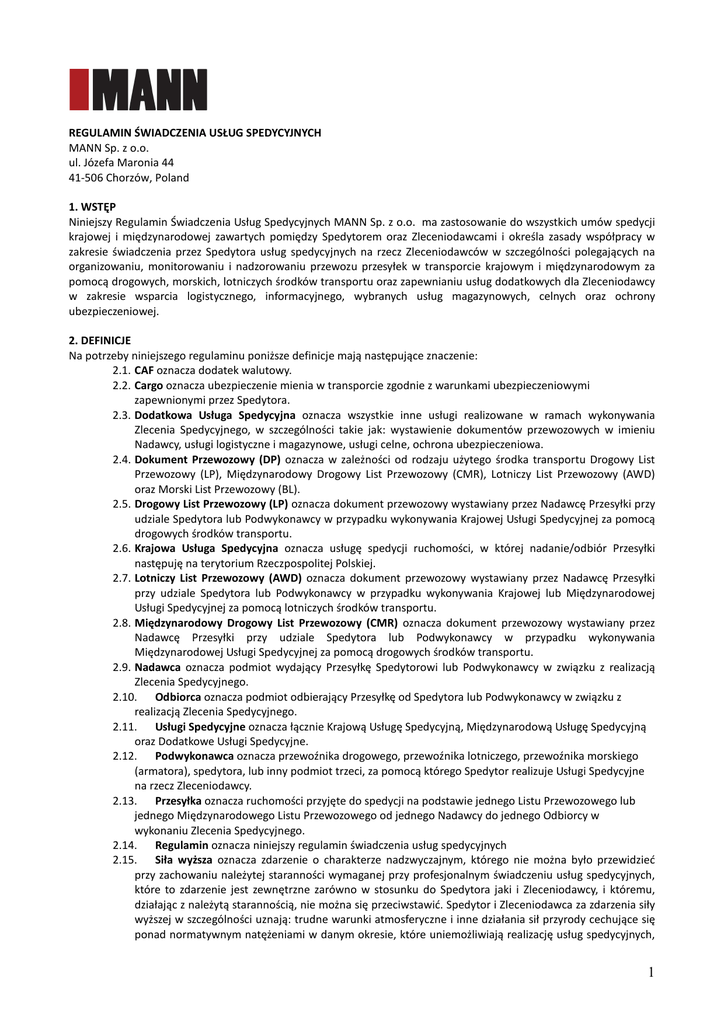 MANN

REGULAMIN ŚWIADCZENIA USŁUG SPEDYCYJNYCH
MANN Sp. z o.o.
ul. Józefa Maronia 44
41-506 Chorzów, Poland

1. WSTĘP
Niniejszy Regulamin Świadczenia Usług Spedycyjnych MANN Sp. z o.o. ma zastosowanie do wszystkich umów spedycji krajowej i międzynarodowej zawartych pomiędzy Spedytorem oraz Zleceniodawcami i określa zasady współpracy w zakresie świadczenia przez Spedytora usług spedycyjnych na rzecz Zleceniodawców w szczególności polegających na organizowaniu, monitorowaniu i nadzorowaniu przewozu przesyłek w transporcie krajowym i międzynarodowym za pomocą drogowych, morskich, lotniczych środków transportu oraz zapewnianiu usług dodatkowych dla Zleceniodawcy w zakresie wsparcia logistycznego, informacyjnego, wybranych usług magazynowych, celnych oraz ochrony ubezpieczeniowej.

2. DEFINICJE
Na potrzeby niniejszego regulaminu poniższe definicje mają następujące znaczenie:
2.1. CAF oznacza dodatek walutowy.
2.2. Cargo oznacza ubezpieczenie mienia w transporcie zgodnie z warunkami ubezpieczeniowymi zapewnionymi przez Spedytora.
2.3. Dodatkowa Usługa Spedycyjna oznacza wszystkie inne usługi realizowane w ramach wykonywania Zlecenia Spedycyjnego, w szczególności takie jak: wystawienie dokumentów przewozowych w imieniu Nadawcy, usługi logistyczne i magazynowe, usługi celne, ochrona ubezpieczeniowa.
2.4. Dokument Przewozowy (DP) oznacza w zależności od rodzaju użytego środka transportu Drogowy List Przewozowy (LP), Międzynarodowy Drogowy List Przewozowy (CMR), Lotniczy List Przewozowy (AWD) oraz Morski List Przewozowy (BL).
2.5. Drogowy List Przewozowy (LP) oznacza dokument przewozowy wystawiany przez Nadawcę Przesyłki przy udziale Spedytora lub Podwykonawcy w przypadku wykonywania Krajowej Usługi Spedycyjnej za pomocą drogowych środków transportu.
2.6. Krajowa Usługa Spedycyjna oznacza usługę spedycji ruchomości, w której nadanie/odbiór Przesyłki następuję na terytorium Rzeczpospolitej Polskiej.
2.7. Lotniczy List Przewozowy (AWD) oznacza dokument przewozowy wystawiany przez Nadawcę Przesyłki przy udziale Spedytora lub Podwykonawcy w przypadku wykonywania Krajowej lub Międzynarodowej Usługi Spedycyjnej za pomocą lotniczych środków transportu.
2.8. Międzynarodowy Drogowy List Przewozowy (CMR) oznacza dokument przewozowy wystawiany przez Nadawcę Przesyłki przy udziale Spedytora lub Podwykonawcy w przypadku wykonywania Międzynarodowej Usługi Spedycyjnej za pomocą drogowych środków transportu.
2.9. Nadawca oznacza podmiot wydający Przesyłkę Spedytorowi lub Podwykonawcy w związku z realizacją Zlecenia Spedycyjnego.
2.10. Odbiorca oznacza podmiot odbierający Przesyłkę od Spedytora lub Podwykonawcy w związku z realizacją Zlecenia Spedycyjnego.
2.11. Usługi Spedycyjne oznacza łącznie Krajową Usługę Spedycyjną, Międzynarodową Usługę Spedycyjną oraz Dodatkowe Usługi Spedycyjne.
2.12. Podwykonawca oznacza przewoźnika drogowego, przewoźnika lotniczego, przewoźnika morskiego (armatora), spedytora, lub inny podmiot trzeci, za pomocą którego Spedytor realizuje Usługi Spedycyjne na rzecz Zleceniodawcy.
2.13. Przesyłka oznacza ruchomości przyjęte do spedycji na podstawie jednego Listu Przewozowego lub jednego Międzynarodowego Listu Przewozowego od jednego Nadawcy do jednego Odbiorcy w wykonaniu Zlecenia Spedycyjnego.
2.14. Regulamin oznacza niniejszy regulamin świadczenia usług spedycyjnych
2.15. Siła wyższa oznacza zdarzenie o charakterze nadzwyczajnym, którego nie można było przewidzieć przy zachowaniu należytej staranności wymaganej przy profesjonalnym świadczeniu usług spedycyjnych, które to zdarzenie jest zewnętrzne zarówno w stosunku do Spedytora jaki i Zleceniodawcy, i któremu, działając z należytą starannością, nie można się przeciwstawić. Spedytor i Zleceniodawca za zdarzenia siły wyższej w szczególności uznają: trudne warunki atmosferyczne i inne działania sił przyrody cechujące się ponad normatywnym natężeniami w danym okresie, które uniemożliwiają realizację usług spedycyjnych,

1